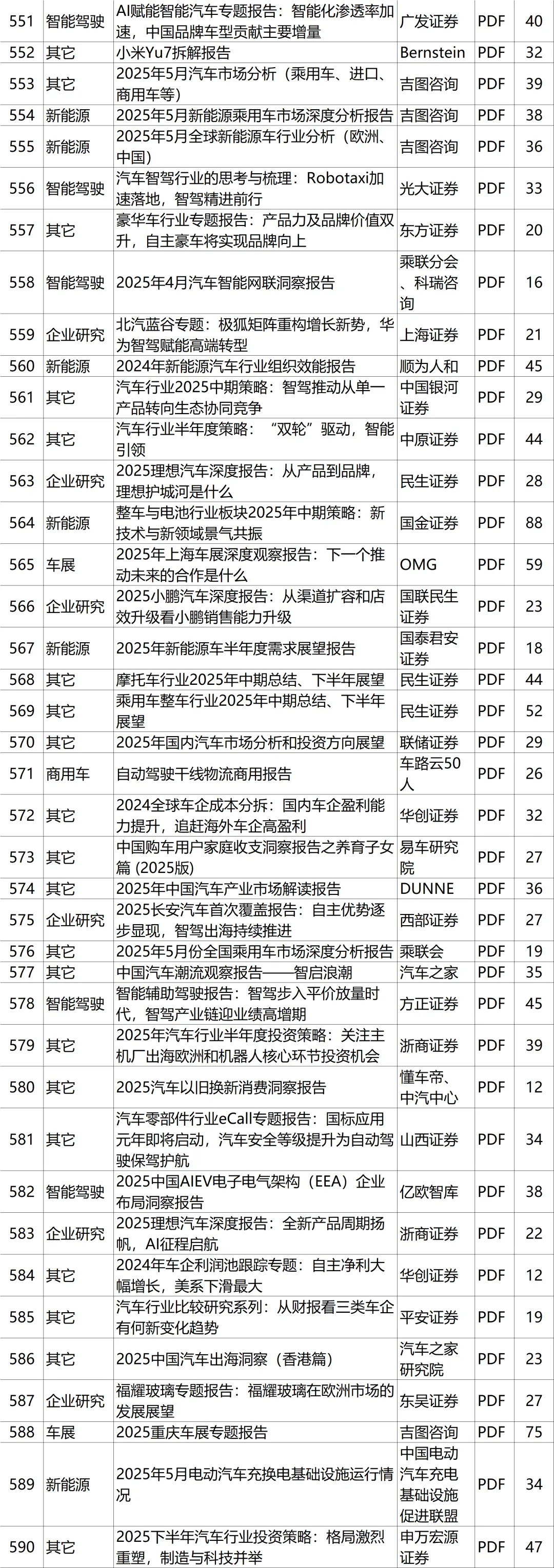 | 551 | 智能驾驶 | AI赋能智能汽车专题报告：智能化渗透率加速，中国品牌车型贡献主要增量 | 广发证券 | PDF | 40 |
|---|---|---|---|---|---|
| 552 | 其它 | 小米Yu7拆解报告 | Bernstein | PDF | 32 |
| 553 | 其它 | 2025年5月汽车市场分析（乘用车、进口、商用车等） | 吉图咨询 | PDF | 39 |
| 554 | 新能源 | 2025年5月新能源乘用车市场深度分析报告 | 吉图咨询 | PDF | 38 |
| 555 | 新能源 | 2025年5月全球新能源车行业分析（欧洲、中国） | 吉图咨询 | PDF | 36 |
| 556 | 智能驾驶 | 汽车智驾行业的思考与梳理：Robotaxi加速落地，智驾精进前行 | 光大证券 | PDF | 33 |
| 557 | 其它 | 豪华车行业专题报告：产品力及品牌价值双升，自主豪车将实现品牌向上 | 东方证券 | PDF | 20 |
| 558 | 智能驾驶 | 2025年4月汽车智能网联洞察报告 | 乘联分会、科瑞咨询 | PDF | 16 |
| 559 | 企业研究 | 北汽蓝谷专题：极狐矩阵重构增长新势，华为智驾赋能高端转型 | 上海证券 | PDF | 21 |
| 560 | 新能源 | 2024年新能源汽车行业组织效能报告 | 顺为人和 | PDF | 45 |
| 561 | 其它 | 汽车行业2025中期策略：智驾推动从单一产品转向生态协同竞争 | 中国银河证券 | PDF | 29 |
| 562 | 其它 | 汽车行业半年度策略：“双轮”驱动，智能引领 | 中原证券 | PDF | 44 |
| 563 | 企业研究 | 2025理想汽车深度报告：从产品到品牌，理想护城河是什么 | 民生证券 | PDF | 28 |
| 564 | 新能源 | 整车与电池行业板块2025年中期策略：新技术与新领域景气共振 | 国金证券 | PDF | 88 |
| 565 | 车展 | 2025年上海车展深度观察报告：下一个推动未来的合作是什么 | OMG | PDF | 59 |
| 566 | 企业研究 | 2025小鹏汽车深度报告：从渠道扩容和店效升级看小鹏销售能力升级 | 国联民生证券 | PDF | 23 |
| 567 | 新能源 | 2025年新能源车半年度需求展望报告 | 国泰君安证券 | PDF | 18 |
| 568 | 其它 | 摩托车行业2025年中期总结、下半年展望 | 民生证券 | PDF | 44 |
| 569 | 其它 | 乘用车整车行业2025年中期总结、下半年展望 | 民生证券 | PDF | 52 |
| 570 | 其它 | 2025年国内汽车市场分析和投资方向展望 | 联储证券 | PDF | 29 |
| 571 | 商用车 | 自动驾驶干线物流商用报告 | 车路云50人 | PDF | 26 |
| 572 | 其它 | 2024全球车企成本分拆：国内车企盈利能力提升，追赶海外车企高盈利 | 华创证券 | PDF | 32 |
| 573 | 其它 | 中国购车用户家庭收支洞察报告之养育子女篇 (2025版) | 易车研究院 | PDF | 27 |
| 574 | 其它 | 2025年中国汽车产业市场解读报告 | DUNNE | PDF | 36 |
| 575 | 企业研究 | 2025长安汽车首次覆盖报告：自主优势逐步显现，智驾出海持续推进 | 西部证券 | PDF | 27 |
| 576 | 其它 | 2025年5月份全国乘用车市场深度分析报告 | 乘联会 | PDF | 19 |
| 577 | 其它 | 中国汽车潮流观察报告——智启浪潮 | 汽车之家 | PDF | 35 |
| 578 | 智能驾驶 | 智能辅助驾驶报告：智驾步入平价放量时代，智驾产业链迎业绩高增期 | 方正证券 | PDF | 45 |
| 579 | 其它 | 2025年汽车行业半年度投资策略：关注主机厂出海欧洲和机器人核心环节投资机会 | 浙商证券 | PDF | 39 |
| 580 | 其它 | 2025汽车以旧换新消费洞察报告 | 懂车帝、中汽中心 | PDF | 12 |
| 581 | 其它 | 汽车零部件行业eCall专题报告：国标应用元年即将启动，汽车安全等级提升为自动驾驶保驾护航 | 山西证券 | PDF | 34 |
| 582 | 智能驾驶 | 2025中国AIEV电子电气架构（EEA）企业布局洞察报告 | 亿欧智库 | PDF | 38 |
| 583 | 企业研究 | 2025理想汽车深度报告：全新产品周期扬帆，AI征程启航 | 浙商证券 | PDF | 22 |
| 584 | 其它 | 2024年车企利润池跟踪专题：自主净利大幅增长，美系下滑最大 | 华创证券 | PDF | 12 |
| 585 | 其它 | 汽车行业比较研究系列：从财报看三类车企有何新变化趋势 | 平安证券 | PDF | 19 |
| 586 | 其它 | 2025中国汽车出海洞察（香港篇） | 汽车之家研究院 | PDF | 23 |
| 587 | 企业研究 | 福耀玻璃专题报告：福耀玻璃在欧洲市场的发展展望 | 东吴证券 | PDF | 27 |
| 588 | 车展 | 2025重庆车展专题报告 | 吉图咨询 | PDF | 75 |
| 589 | 新能源 | 2025年5月电动汽车充换电基础设施运行情况 | 中国电动汽车充电基础设施促进联盟 | PDF | 34 |
| 590 | 其它 | 2025下半年汽车行业投资策略：格局激烈重塑，制造与科技并举 | 申万宏源证券 | PDF | 47 |